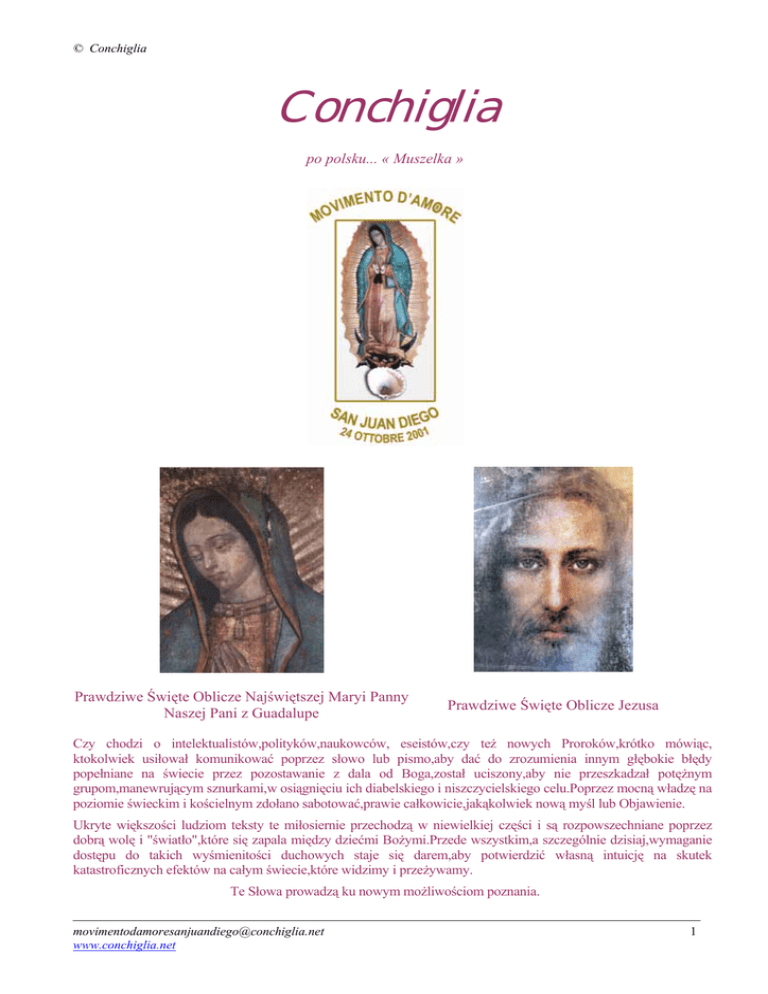 © Conchiglia

Conchiglia

po polsku... « Muszelka »

MOVIMENTO D'AMORE

SAN JUAN DIEGO
24 OTTOBRE 2001

Prawdziwe Święte Oblicze Najświętszej Maryi Panny Naszej Pani z Guadalupe

Prawdziwe Święte Oblicze Jezusa

Czy chodzi o intelektualistów,polityków,naukowców, eseistów,czy też nowych Proroków,krótko mówiąc, ktokolwiek usiłował komunikować poprzez słowo lub pismo,aby dać do zrozumienia innym głębokie błędy popełniane na świecie przez pozostawanie z dala od Boga,został uciszony,aby nie przeszkadzał potężnym grupom,manewrującym sznurkami,w osiągnięciu ich diabelskiego i niszczycielskiego celu.Poprzez mocną władzę na poziomie świeckim i kościelnym zdołano sabotować,prawie całkowicie,jakąkolwiek nową myśl lub Objawienie.

Ukryte większości ludziom teksty te miłosiernie przechodzą w niewielkiej części i są rozpowszechniane poprzez dobrą wolę i "światło",które się zapala między dziećmi Bożymi.Przede wszystkim,a szczególnie dzisiaj,wymaganie dostępu do takich wyśmienitości duchowych staje się darem,aby potwierdzić własną intuicję na skutek katastroficznych efektów na całym świecie,które widzimy i przeżywamy.

Te Słowa prowadzą ku nowym możliwościom poznania.

movimentodamoresanjuandiego@conchiglia.net
www.conchiglia.net

1